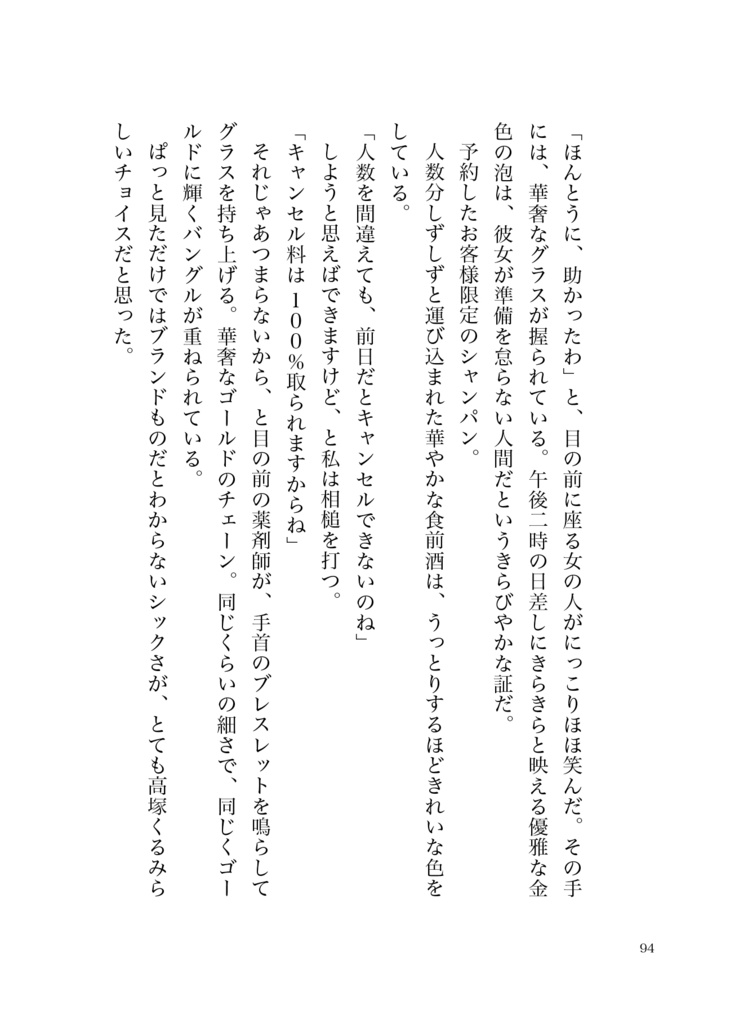 「ほんとうに、助かったわ」と、目の前に座る女の人がにっこりほほ笑んだ。その手には、華奢なグラスが握られている。午後二時の日差しにきらきらと映える優雅な金色の泡は、彼女が準備を怠らない人間だというきらびやかな証だ。

予約したお客様限定のシャンパン。

人数分しずしずと運び込まれた華やかな食前酒は、うっとりするほどきれいな色をしている。

「人数を間違えても、前日だとキャンセルできないのね」

しようと思えばできますけど、と私は相槌を打つ。

「キャンセル料は100％取られますからね」

それじゃあつまらないから、と目の前の薬剤師が、手首のブレスレットを鳴らしてグラスを持ち上げる。華奢なゴールドのチェーン。同じくらいの細さで、同じくゴールドに輝くバングルが重ねられている。

ぱっと見ただけではブランドものだとわからないシックさが、とても高塚くるみらしいチョイスだと思った。

94